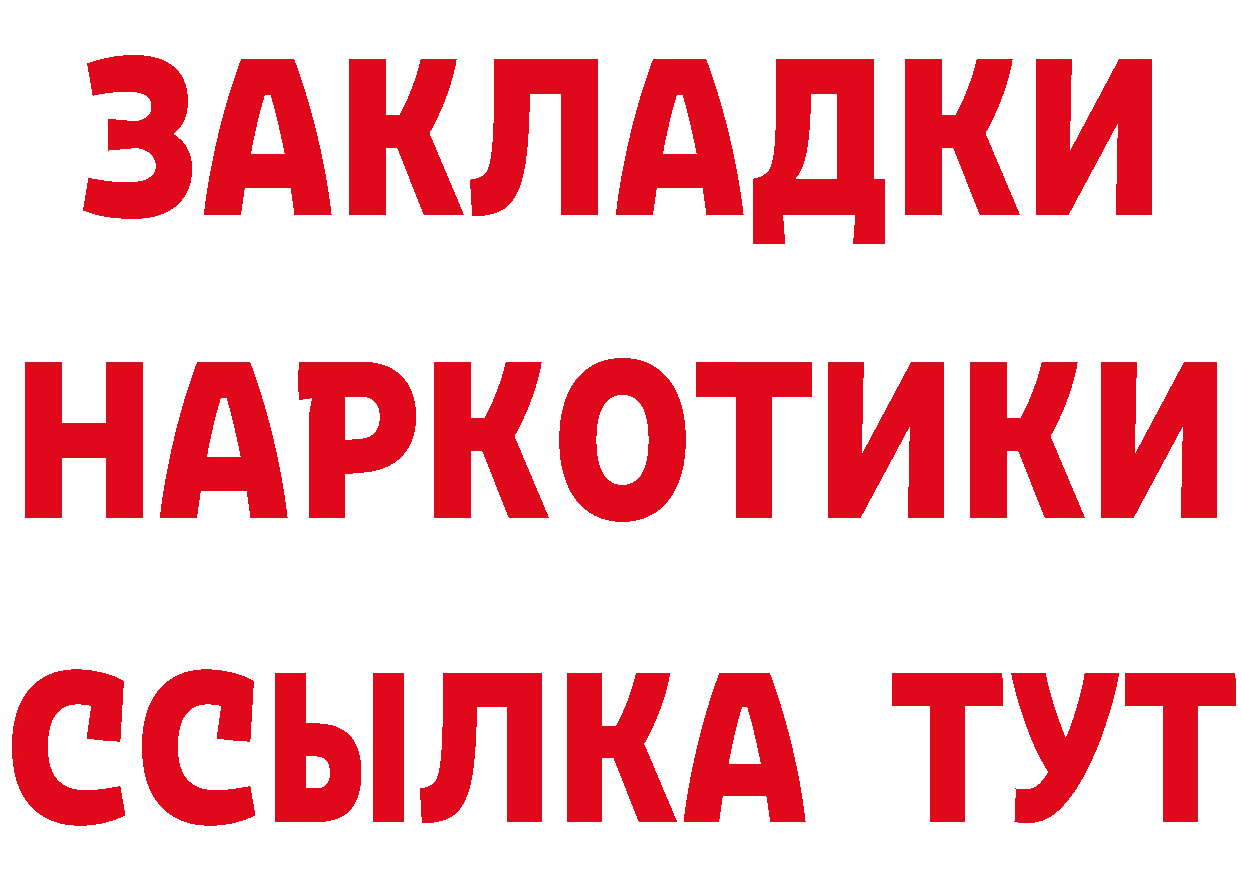 ЗАКЛАДКИ
НАРКОТИКИ
ССЫЛКА ТУТ